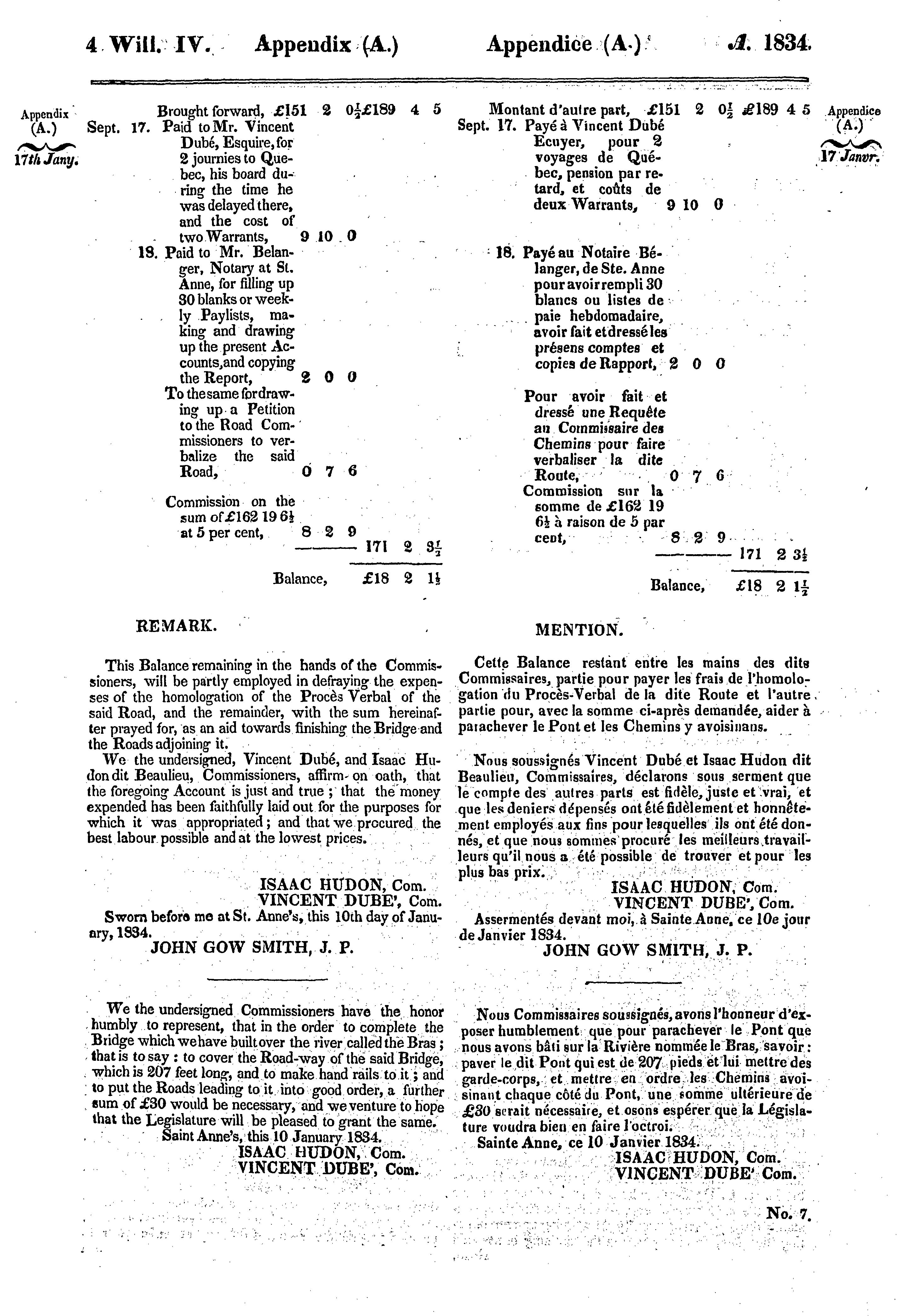 4 Will. IV. Appendix (A.) Appendice (A.) A. 1834.

Appendix (A.)

17th Jany.

Brought forward, £151 2 0½ £189 4 5

Sept. 17. Paid to Mr. Vincent Dubé, Esquire, for 2 journies to Quebec, his board during the time he was delayed there, and the cost of two Warrants, 9 10 0

18. Paid to Mr. Belanger, Notary at St. Anne, for filling up 30 blanks or weekly Paylists, making and drawing up the present Accounts, and copying the Report, 2 0 0

To the same for drawing up a Petition to the Road Commissioners to verbalize the said Road, 0 7 6

Commission on the sum of £162 19 6½ at 5 per cent, 8 2 9

171 2 3½

Balance, £18 2 1½

REMARK.

This Balance remaining in the hands of the Commissioners, will be partly employed in defraying the expenses of the homologation of the Procès Verbal of the said Road, and the remainder, with the sum hereinafter prayed for, as an aid towards finishing the Bridge and the Roads adjoining it.

We the undersigned, Vincent Dubé, and Isaac Hudon dit Beaulieu, Commissioners, affirm on oath, that the foregoing Account is just and true; that the money expended has been faithfully laid out for the purposes for which it was appropriated; and that we procured the best labour possible and at the lowest prices.

ISAAC HUDON, Com.
VINCENT DUBE', Com.

Sworn before me at St. Anne's, this 10th day of January, 1834.

JOHN GOW SMITH, J. P.

We the undersigned Commissioners have the honor humbly to represent, that in the order to complete the Bridge which we have built over the river called the Bras; that is to say: to cover the Road-way of the said Bridge, which is 207 feet long, and to make hand rails to it; and to put the Roads leading to it into good order, a further sum of £30 would be necessary, and we venture to hope that the Legislature will be pleased to grant the same.

Saint Anne's, this 10 January 1834.

ISAAC HUDON, Com.
VINCENT DUBE', Com.

Montant d'autre part, £151 2 0½ £189 4 5

Sept. 17. Payé à Vincent Dubé Ecuyer, pour 2 voyages de Québec, pension par retard, et coûts de deux Warrants, 9 10 0

18. Payé au Notaire Bélanger, de Ste. Anne pour avoir rempli 30 blancs ou listes de paie hebdomadaire, avoir fait et dressé les présens comptes et copies de Rapport, 2 0 0

Pour avoir fait et dressé une Requête au Commissaire des Chemins pour faire verbaliser la dite Route, 0 7 6

Commission sur la somme de £162 19 6½ à raison de 5 par cent, 8 2 9

171 2 3½

Balance, £18 2 1½

Appendice (A.)

17 Janvr.

MENTION.

Cette Balance restant entre les mains des dits Commissaires, partie pour payer les frais de l'homologation du Procès-Verbal de la dite Route et l'autre partie pour, avec la somme ci-après demandée, aider à parachever le Pont et les Chemins y avoisinans.

Nous soussignés Vincent Dubé et Isaac Hudon dit Beaulieu, Commissaires, déclarons sous serment que le compte des autres parts est fidèle, juste et vrai, et que les deniers dépensés ont été fidèlement et honnêtement employés aux fins pour lesquelles ils ont été donnés, et que nous sommes procuré les meilleurs travailleurs qu'il nous a été possible de trouver et pour les plus bas prix.

ISAAC HUDON, Com.
VINCENT DUBE', Com.

Assermentés devant moi, à Sainte Anne, ce 10e jour de Janvier 1834.

JOHN GOW SMITH, J. P.

Nous Commissaires soussignés, avons l'honneur d'exposer humblement que pour parachever le Pont que nous avons bâti sur la Rivière nommée le Bras, savoir: paver le dit Pont qui est de 207 pieds et lui mettre des garde-corps, et mettre en ordre les Chemins avoisinant chaque côté du Pont, une somme ultérieure de £30 serait nécessaire, et osons espérer que la Législature voudra bien en faire l'octroi.

Sainte Anne, ce 10 Janvier 1834.

ISAAC HUDON, Com.
VINCENT DUBE' Com.

No. 7.